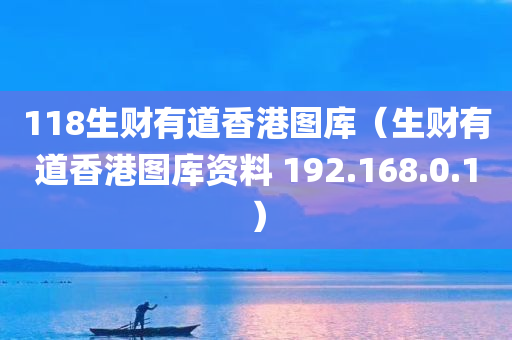 118生财有道香港图库（生财有道香港图库资料 192.168.0.1）